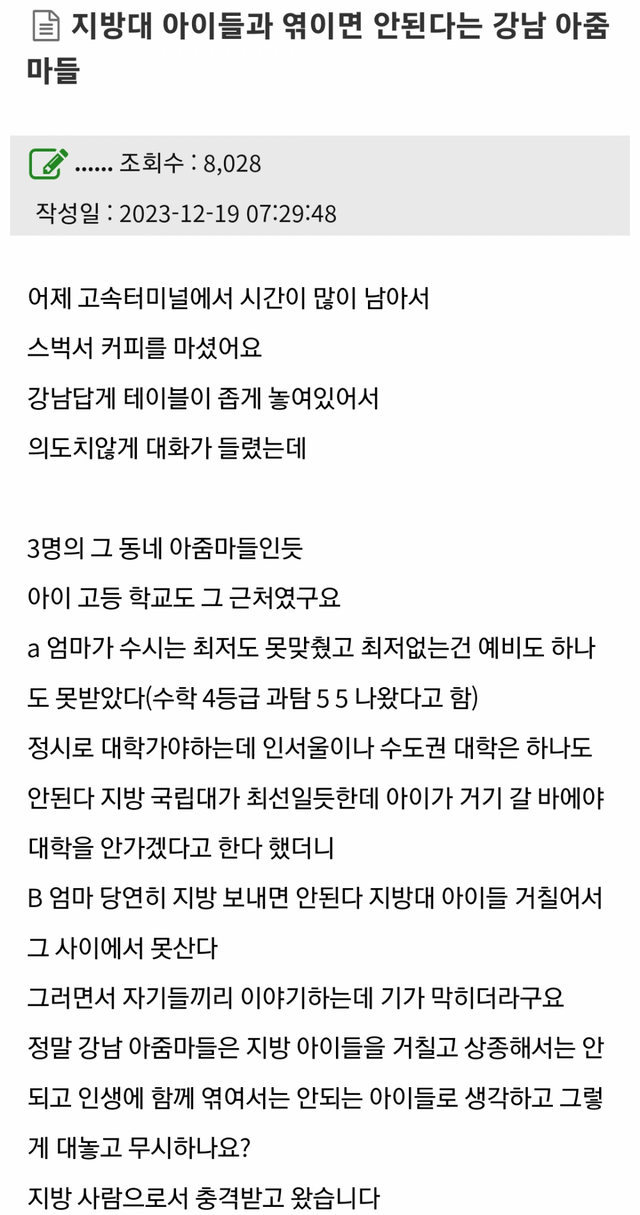 지방대 아이들과 엮이면 안된다는 강남 아줌마들

...... 조회수 : 8,028

작성일 : 2023-12-19 07:29:48

어제 고속터미널에서 시간이 많이 남아서
스벅서 커피를 마셨어요
강남답게 테이블이 좁게 놓여있어서
의도치않게 대화가 들렸는데

3명의 그 동네 아줌마들인듯
아이 고등 학교도 그 근처였구요
a 엄마가 수시는 최저도 못맞췄고 최저없는건 예비도 하나도 못받았다(수학 4등급 과탐 5 5 나왔다고 함)
정시로 대학가야하는데 인서울이나 수도권 대학은 하나도 안된다 지방 국립대가 최선일듯한데 아이가 거기 갈 바에야 대학을 안가겠다고 한다 했더니
B 엄마 당연히 지방 보내면 안된다 지방대 아이들 거칠어서 그 사이에서 못산다
그러면서 자기들끼리 이야기하는데 기가 막히더라구요
정말 강남 아줌마들은 지방 아이들을 거칠고 상종해서는 안되고 인생에 함께 엮여서는 안되는 아이들로 생각하고 그렇게 대놓고 무시하나요?
지방 사람으로서 충격받고 왔습니다